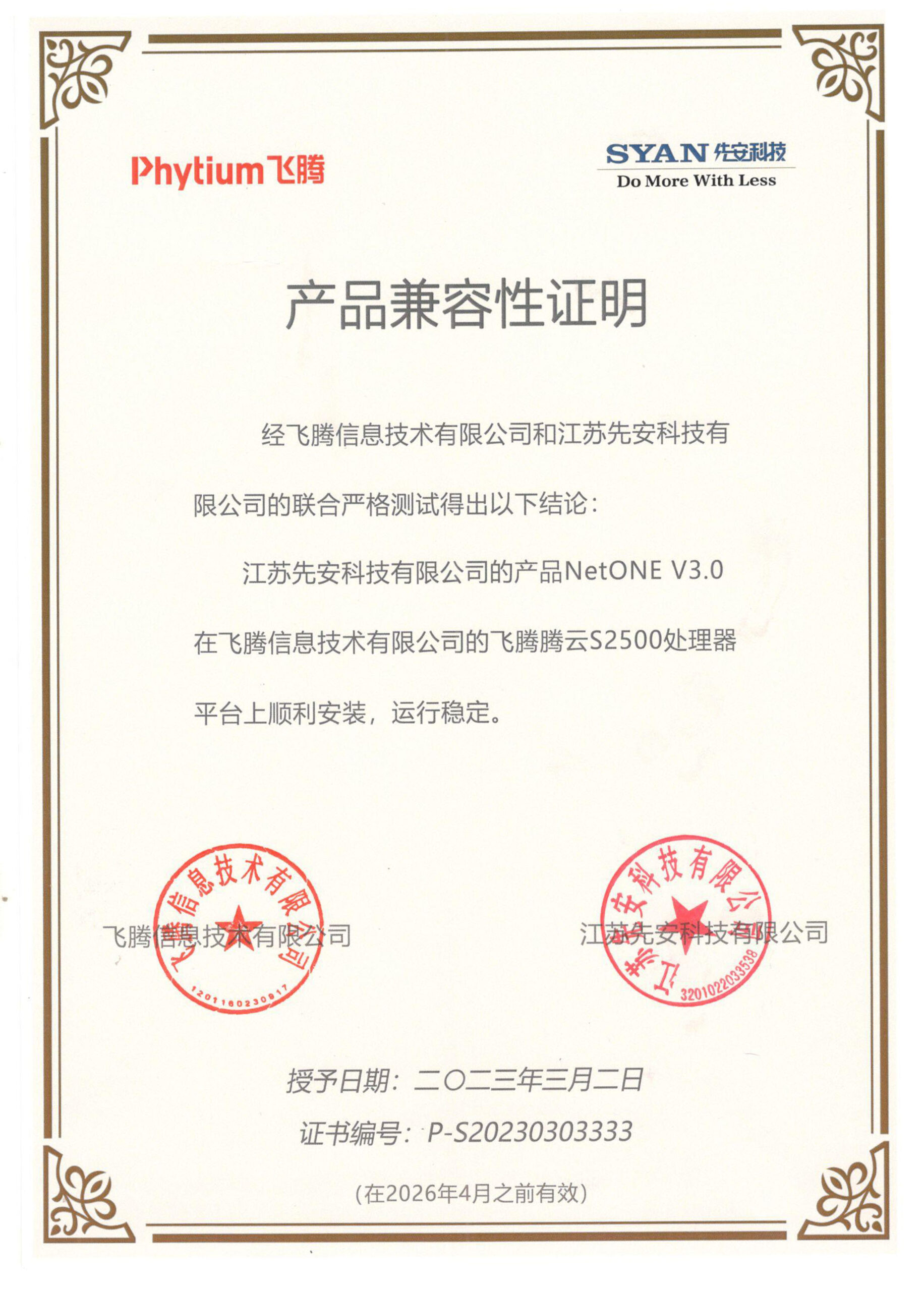 Phytium飞腾

SYAN 先安科技
Do More With Less

产品兼容性证明

经飞腾信息技术有限公司和江苏先安科技有限公司的联合严格测试得出以下结论：

江苏先安科技有限公司的产品NetONE V3.0在飞腾信息技术有限公司的飞腾腾云S2500处理器平台上顺利安装，运行稳定。

飞腾信息技术有限公司

飞腾信息技术有限公司
1201160230917

江苏先安科技有限公司

江苏先安科技有限公司
3201022033538

授予日期：二〇二三年三月二日

证书编号：P-S20230303333

（在2026年4月之前有效）